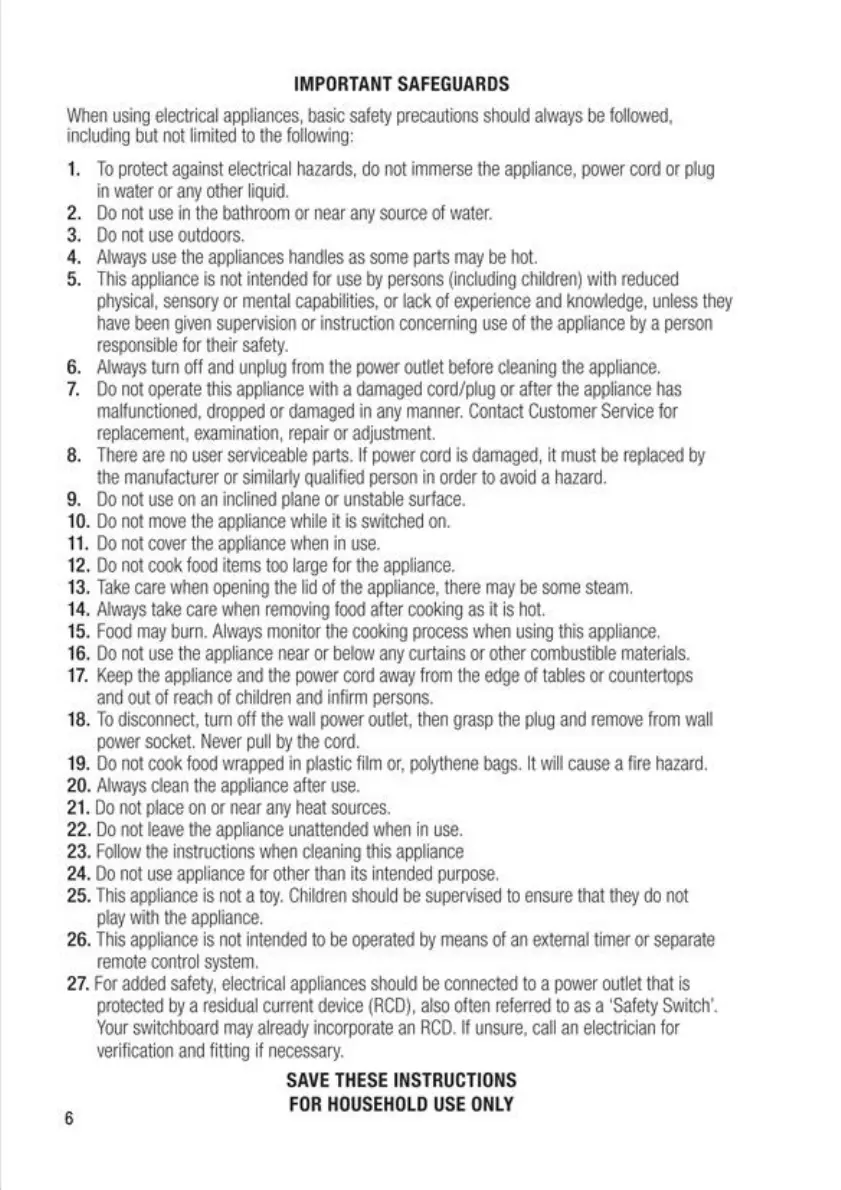 IMPORTANT SAFEGUARDS

When using electrical appliances, basic safety precautions should always be followed, including but not limited to the following:

1. To protect against electrical hazards, do not immerse the appliance, power cord or plug in water or any other liquid.
2. Do not use in the bathroom or near any source of water.
3. Do not use outdoors.
4. Always use the appliances handles as some parts may be hot.
5. This appliance is not intended for use by persons (including children) with reduced physical, sensory or mental capabilities, or lack of experience and knowledge, unless they have been given supervision or instruction concerning use of the appliance by a person responsible for their safety.
6. Always turn off and unplug from the power outlet before cleaning the appliance.
7. Do not operate this appliance with a damaged cord/plug or after the appliance has malfunctioned, dropped or damaged in any manner. Contact Customer Service for replacement, examination, repair or adjustment.
8. There are no user serviceable parts. If power cord is damaged, it must be replaced by the manufacturer or similarly qualified person in order to avoid a hazard.
9. Do not use on an inclined plane or unstable surface.
10. Do not move the appliance while it is switched on.
11. Do not cover the appliance when in use.
12. Do not cook food items too large for the appliance.
13. Take care when opening the lid of the appliance, there may be some steam.
14. Always take care when removing food after cooking as it is hot.
15. Food may burn. Always monitor the cooking process when using this appliance.
16. Do not use the appliance near or below any curtains or other combustible materials.
17. Keep the appliance and the power cord away from the edge of tables or countertops and out of reach of children and infirm persons.
18. To disconnect, turn off the wall power outlet, then grasp the plug and remove from wall power socket. Never pull by the cord.
19. Do not cook food wrapped in plastic film or, polythene bags. It will cause a fire hazard.
20. Always clean the appliance after use.
21. Do not place on or near any heat sources.
22. Do not leave the appliance unattended when in use.
23. Follow the instructions when cleaning this appliance
24. Do not use appliance for other than its intended purpose.
25. This appliance is not a toy. Children should be supervised to ensure that they do not play with the appliance.
26. This appliance is not intended to be operated by means of an external timer or separate remote control system.
27. For added safety, electrical appliances should be connected to a power outlet that is protected by a residual current device (RCD), also often referred to as a 'Safety Switch'. Your switchboard may already incorporate an RCD. If unsure, call an electrician for verification and fitting if necessary.

SAVE THESE INSTRUCTIONS
FOR HOUSEHOLD USE ONLY

6